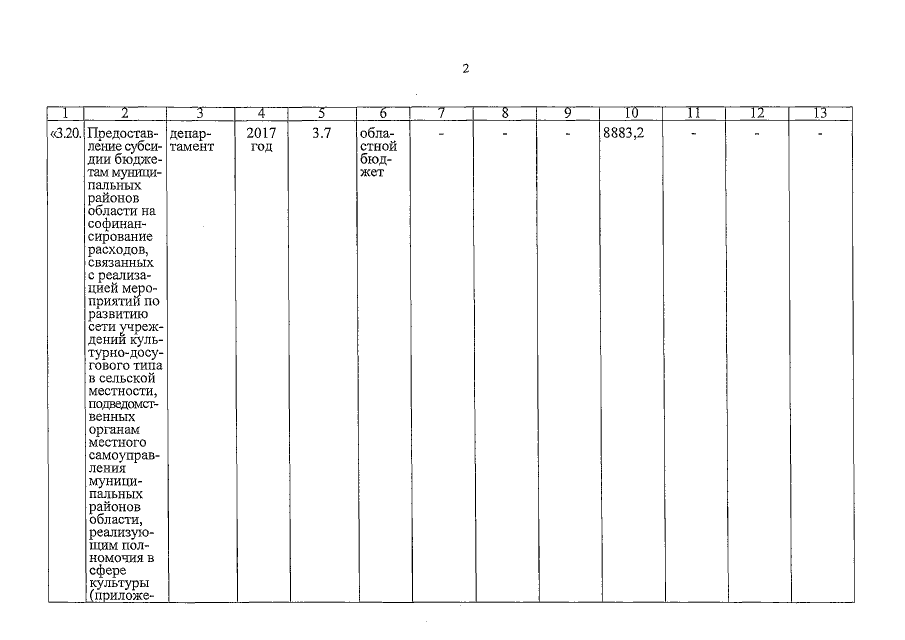 2

| 1 | 2 | 3 | 4 | 5 | 6 | 7 | 8 | 9 | 10 | 11 | 12 | 13 |
|---|---|---|---|---|---|---|---|---|---|---|---|---|
| «3.20. | Предоставление субсидии бюджетам муниципальных районов области на софинансирование расходов, связанных с реализацией мероприятий по развитию сети учреждений культурно-досугового типа в сельской местности, подведомственных органам местного самоуправления муниципальных районов области, реализующим полномочия в сфере культуры (приложе- | департамент | 2017 год | 3.7 | областной бюджет | - | - | - | 8883,2 | - | - | - |